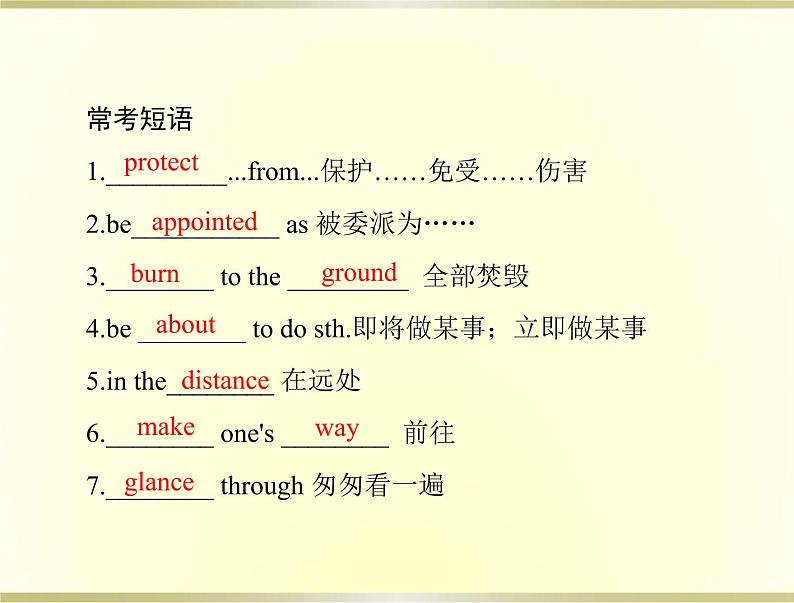 常考短语

1.protect...from...保护……免受……伤害

2.be appointed as 被委派为……

3.burn to the ground 全部焚毁

4.be about to do sth.即将做某事；立即做某事

5.in the distance 在远处

6.make one's way 前往

7.glance through 匆匆看一遍